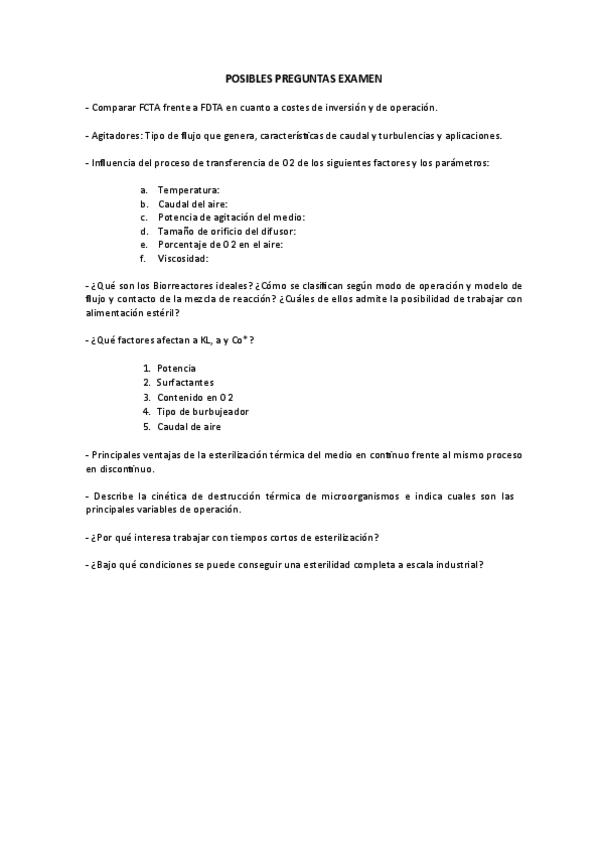 POSIBLES PREGUNTAS EXAMEN

- Comparar FCTA frente a FDTA en cuanto a costes de inversión y de operación.

- Agitadores: Tipo de flujo que genera, características de caudal y turbulencias y aplicaciones.

- Influencia del proceso de transferencia de O2 de los siguientes factores y los parámetros:

a. Temperatura:
b. Caudal del aire:
c. Potencia de agitación del medio:
d. Tamaño de orificio del difusor:
e. Porcentaje de O2 en el aire:
f. Viscosidad:

- ¿Qué son los Biorreactores ideales? ¿Cómo se clasifican según modo de operación y modelo de flujo y contacto de la mezcla de reacción? ¿Cuáles de ellos admite la posibilidad de trabajar con alimentación estéril?

- ¿Qué factores afectan a KL, a y Co*?

1. Potencia
2. Surfactantes
3. Contenido en O2
4. Tipo de burbujeador
5. Caudal de aire

- Principales ventajas de la esterilización térmica del medio en continuo frente al mismo proceso en discontinuo.

- Describe la cinética de destrucción térmica de microorganismos e indica cuales son las principales variables de operación.

- ¿Por qué interesa trabajar con tiempos cortos de esterilización?

- ¿Bajo qué condiciones se puede conseguir una esterilidad completa a escala industrial?